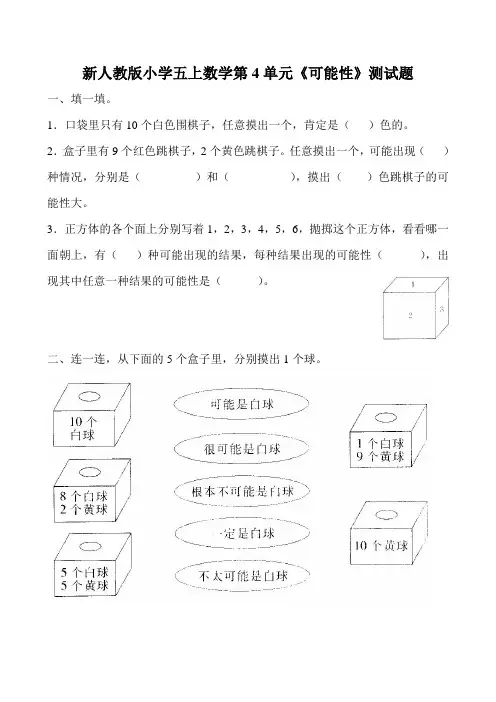 新人教版小学五上数学第 4 单元《可能性》测试题

一、填一填。

1．口袋里只有 10 个白色围棋子，任意摸出一个，肯定是（　　）色的。

2．盒子里有 9 个红色跳棋子，2 个黄色跳棋子。任意摸出一个，可能出现（　　）种情况，分别是（　　　　）和（　　　　），摸出（　　）色跳棋子的可能性大。

3．正方体的各个面上分别写着 1，2，3，4，5，6，抛掷这个正方体，看看哪一面朝上，有（　　）种可能出现的结果，每种结果出现的可能性（　　　），出现其中任意一种结果的可能性是（　　　）。

1
2
3

二、连一连，从下面的 5 个盒子里，分别摸出 1 个球。

10 个
白球

8 个白球
2 个黄球

5 个白球
5 个黄球

可能是白球

很可能是白球

根本不可能是白球

一定是白球

不太可能是白球

1 个白球
9 个黄球

10 个黄球